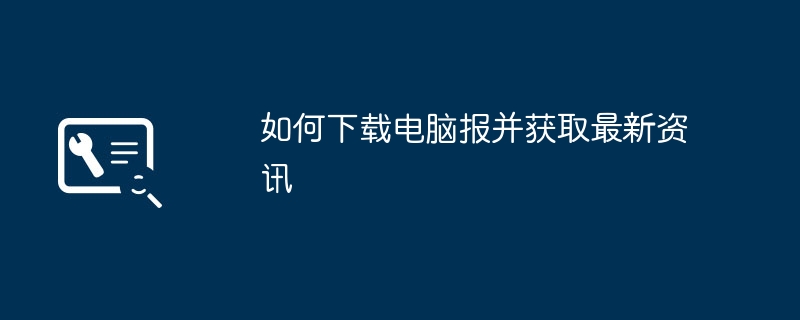 如何下载电脑报并获取最新资讯